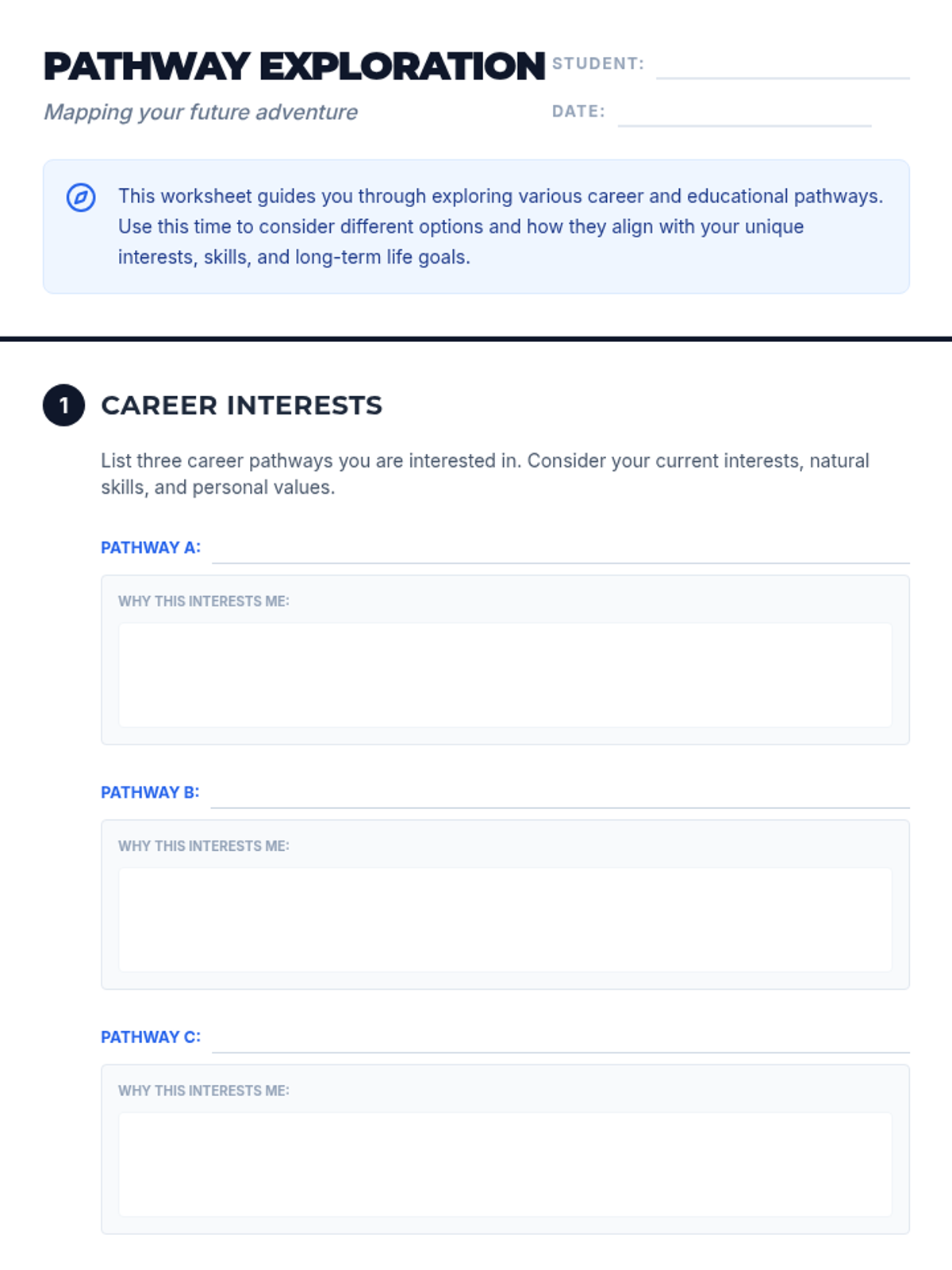 PATHWAY EXPLORATION

Mapping your future adventure

STUDENT:

DATE:

This worksheet guides you through exploring various career and educational pathways. Use this time to consider different options and how they align with your unique interests, skills, and long-term life goals.

1 CAREER INTERESTS

List three career pathways you are interested in. Consider your current interests, natural skills, and personal values.

PATHWAY A:

WHY THIS INTERESTS ME:

PATHWAY B:

WHY THIS INTERESTS ME:

PATHWAY C:

WHY THIS INTERESTS ME: